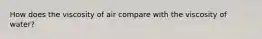 How does the viscosity of air compare with the viscosity of water?